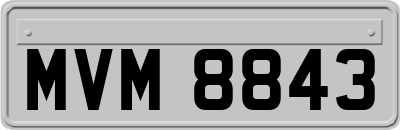 MVM 8843